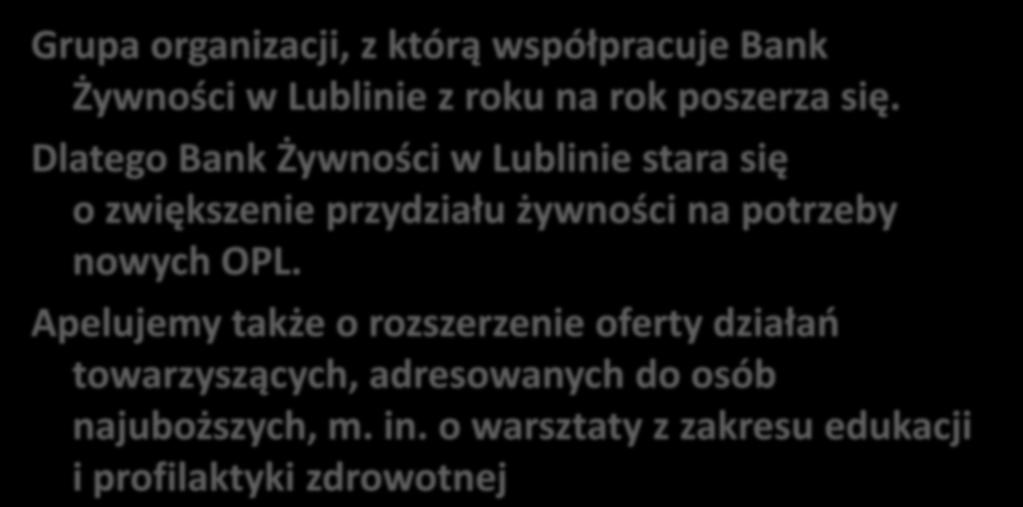 Grupa organizacji, z którą współpracuje Bank Żywności w Lublinie z roku na rok poszerza się.

Dlatego Bank Żywności w Lublinie stara się o zwiększenie przydziału żywności na potrzeby nowych OPL.

Apelujemy także o rozszerzenie oferty działań towarzyszących, adresowanych do osób najuboższych, m. in. o warsztaty z zakresu edukacji i profilaktyki zdrowotnej